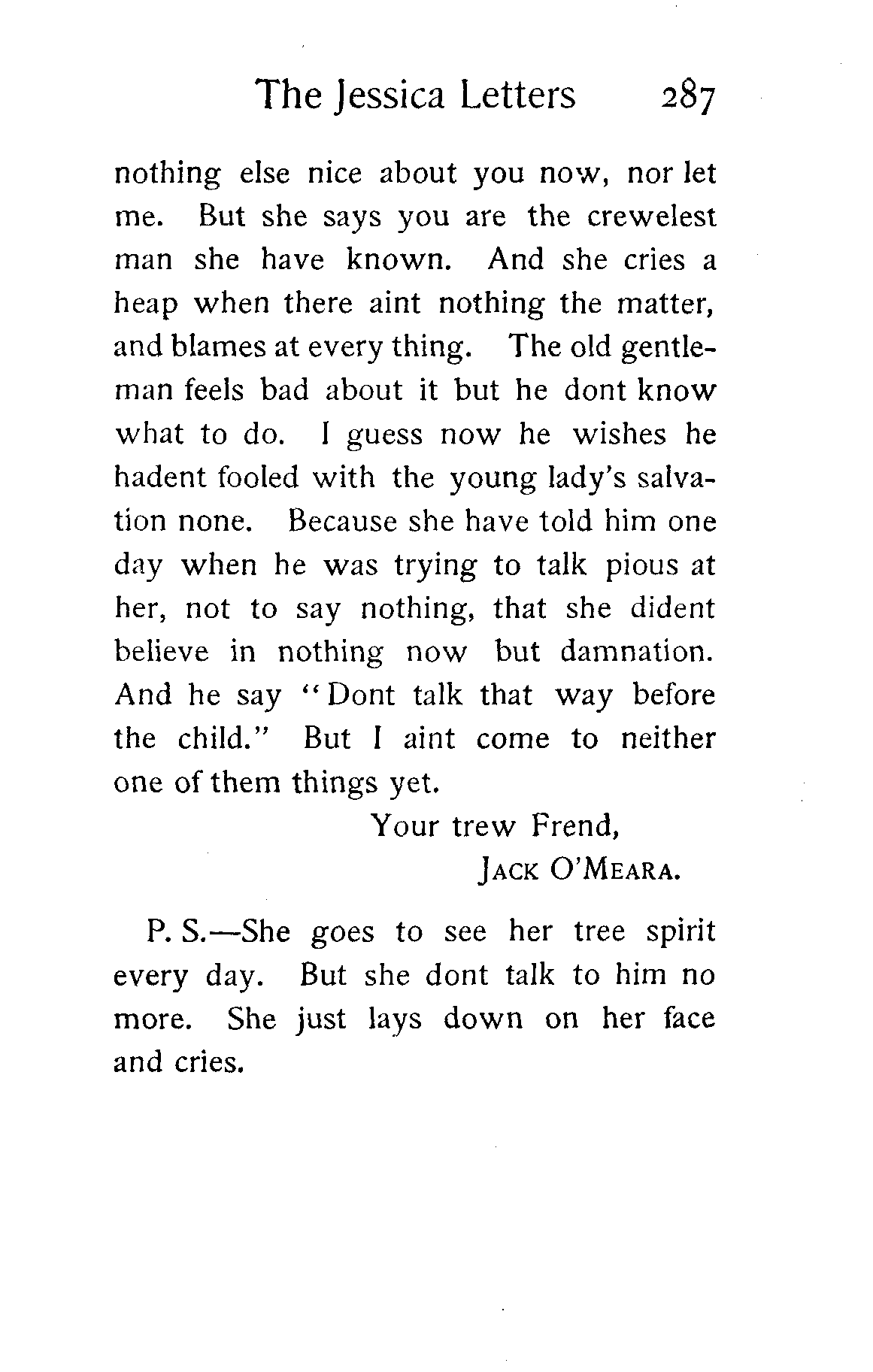 The Jessica Letters 287

nothing else nice about you now, nor let me. But she says you are the crewelest man she have known. And she cries a heap when there aint nothing the matter, and blames at every thing. The old gentleman feels bad about it but he dont know what to do. I guess now he wishes he hadent fooled with the young lady's salvation none. Because she have told him one day when he was trying to talk pious at her, not to say nothing, that she dident believe in nothing now but damnation. And he say "Dont talk that way before the child." But I aint come to neither one of them things yet.

Your trew Frend,
JACK O'MEARA.

P. S.—She goes to see her tree spirit every day. But she dont talk to him no more. She just lays down on her face and cries.